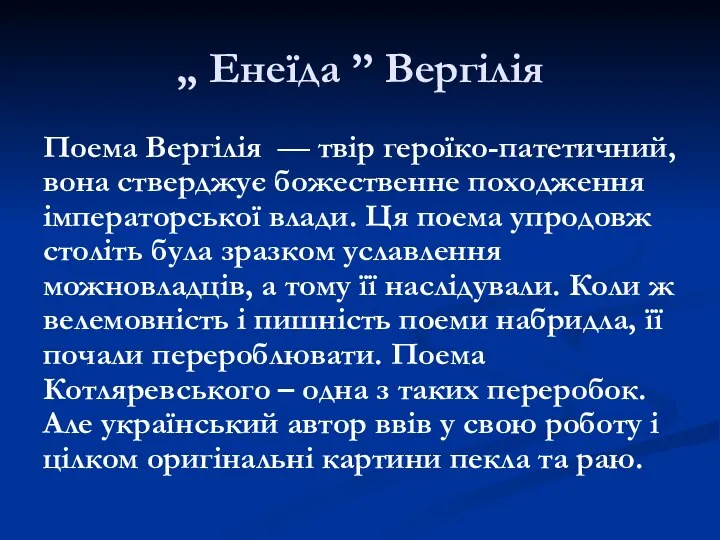 „ Енеїда ” Вергілія

Поема Вергілія — твір героїко-патетичний, вона стверджує божественне походження імператорської влади. Ця поема упродовж століть була зразком уславлення можновладців, а тому її наслідували. Коли ж велемовність і пишність поеми набридла, її почали перероблювати. Поема Котляревського – одна з таких переробок. Але український автор ввів у свою роботу і цілком оригінальні картини пекла та раю.